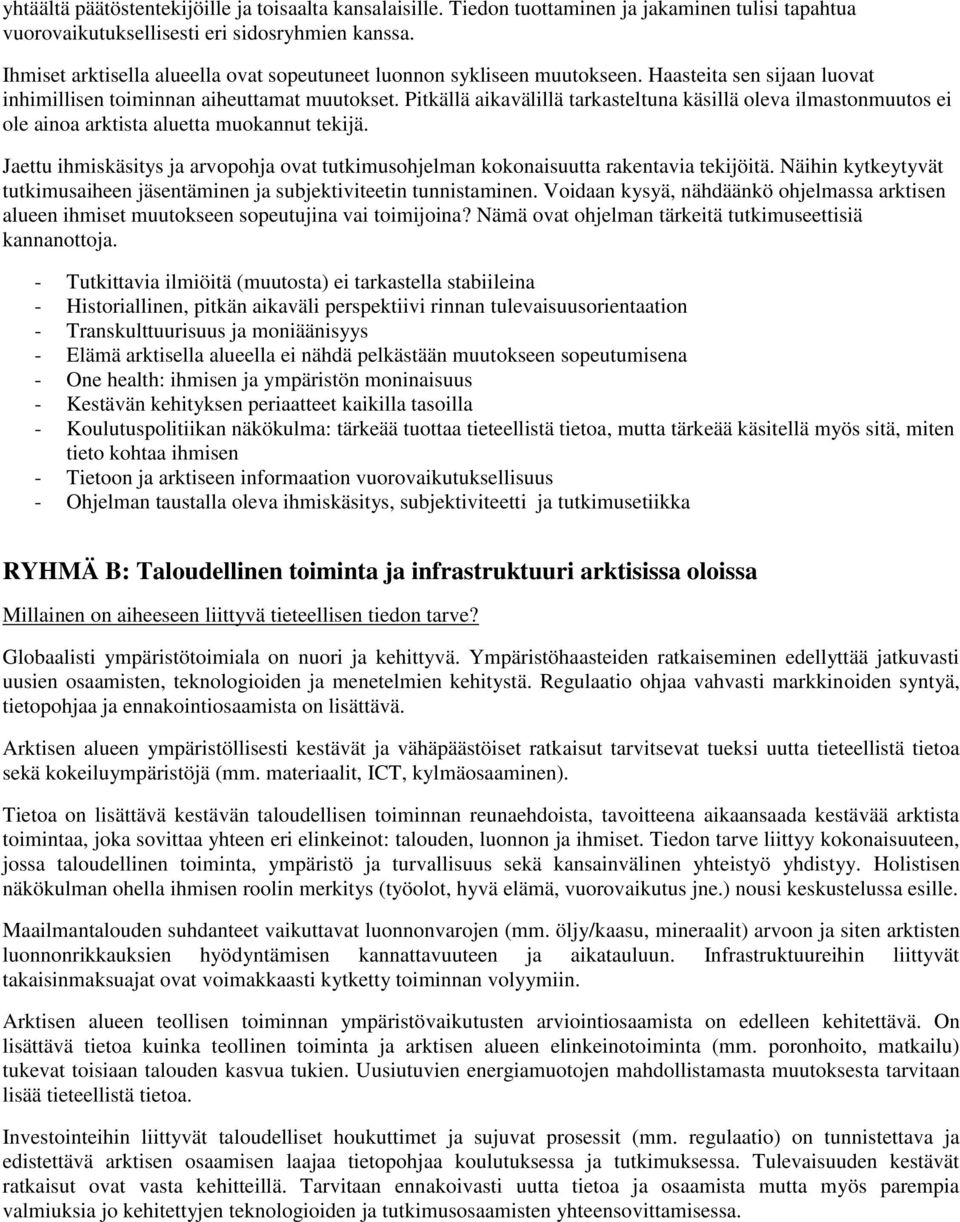 yhtäältä päätöstentekijöille ja toisaalta kansalaisille. Tiedon tuottaminen ja jakaminen tulisi tapahtua vuorovaikutuksellisesti eri sidosryhmien kanssa.

Ihmiset arktisella alueella ovat sopeutuneet luonnon sykliseen muutokseen. Haasteita sen sijaan luovat inhimillisen toiminnan aiheuttamat muutokset. Pitkällä aikavälillä tarkasteltuna käsillä oleva ilmastonmuutos ei ole ainoa arktista aluetta muokannut tekijä.

Jaettu ihmiskäsitys ja arvopohja ovat tutkimusohjelman kokonaisuutta rakentavia tekijöitä. Näihin kytkeytyvät tutkimusaiheen jäsentäminen ja subjektiviteetin tunnistaminen. Voidaan kysyä, nähdäänkö ohjelmassa arktisen alueen ihmiset muutokseen sopeutujina vai toimijoina? Nämä ovat ohjelman tärkeitä tutkimuseettisiä kannanottoja.

- Tutkittavia ilmiöitä (muutosta) ei tarkastella stabiileina
- Historiallinen, pitkän aikaväli perspektiivi rinnan tulevaisuusorientaation
- Transkulttuurisuus ja moniäänisyys
- Elämä arktisella alueella ei nähdä pelkästään muutokseen sopeutumisena
- One health: ihmisen ja ympäristön moninaisuus
- Kestävän kehityksen periaatteet kaikilla tasoilla
- Koulutuspolitiikan näkökulma: tärkeää tuottaa tieteellistä tietoa, mutta tärkeää käsitellä myös sitä, miten tieto kohtaa ihmisen
- Tietoon ja arktiseen informaation vuorovaikutuksellisuus
- Ohjelman taustalla oleva ihmiskäsitys, subjektiviteetti ja tutkimusetiikka

RYHMÄ B: Taloudellinen toiminta ja infrastruktuuri arktisissa oloissa

Millainen on aiheeseen liittyvä tieteellisen tiedon tarve?

Globaalisti ympäristötoimiala on nuori ja kehittyvä. Ympäristöhaasteiden ratkaiseminen edellyttää jatkuvasti uusien osaamisten, teknologioiden ja menetelmien kehitystä. Regulaatio ohjaa vahvasti markkinoiden syntyä, tietopohjaa ja ennakointiosaamista on lisättävä.

Arktisen alueen ympäristöllisesti kestävät ja vähäpäästöiset ratkaisut tarvitsevat tueksi uutta tieteellistä tietoa sekä kokeiluympäristöjä (mm. materiaalit, ICT, kylmäosaaminen).

Tietoa on lisättävä kestävän taloudellisen toiminnan reunaehdoista, tavoitteena aikaansaada kestävää arktista toimintaa, joka sovittaa yhteen eri elinkeinot: talouden, luonnon ja ihmiset. Tiedon tarve liittyy kokonaisuuteen, jossa taloudellinen toiminta, ympäristö ja turvallisuus sekä kansainvälinen yhteistyö yhdistyy. Holistisen näkökulman ohella ihmisen roolin merkitys (työolot, hyvä elämä, vuorovaikutus jne.) nousi keskustelussa esille.

Maailmantalouden suhdanteet vaikuttavat luonnonvarojen (mm. öljy/kaasu, mineraalit) arvoon ja siten arktisten luonnonrikkauksien hyödyntämisen kannattavuuteen ja aikatauluun. Infrastruktuureihin liittyvät takaisinmaksuajat ovat voimakkaasti kytketty toiminnan volyymiin.

Arktisen alueen teollisen toiminnan ympäristövaikutusten arviointiosaamista on edelleen kehitettävä. On lisättävä tietoa kuinka teollinen toiminta ja arktisen alueen elinkeinotoiminta (mm. poronhoito, matkailu) tukevat toisiaan talouden kasvua tukien. Uusiutuvien energiamuotojen mahdollistamasta muutoksesta tarvitaan lisää tieteellistä tietoa.

Investointeihin liittyvät taloudelliset houkuttimet ja sujuvat prosessit (mm. regulaatio) on tunnistettava ja edistettävä arktisen osaamisen laajaa tietopohjaa koulutuksessa ja tutkimuksessa. Tulevaisuuden kestävät ratkaisut ovat vasta kehitteillä. Tarvitaan ennakoivasti uutta tietoa ja osaamista mutta myös parempia valmiuksia jo kehitettyjen teknologioiden ja tutkimusosaamisten yhteensovittamisessa.